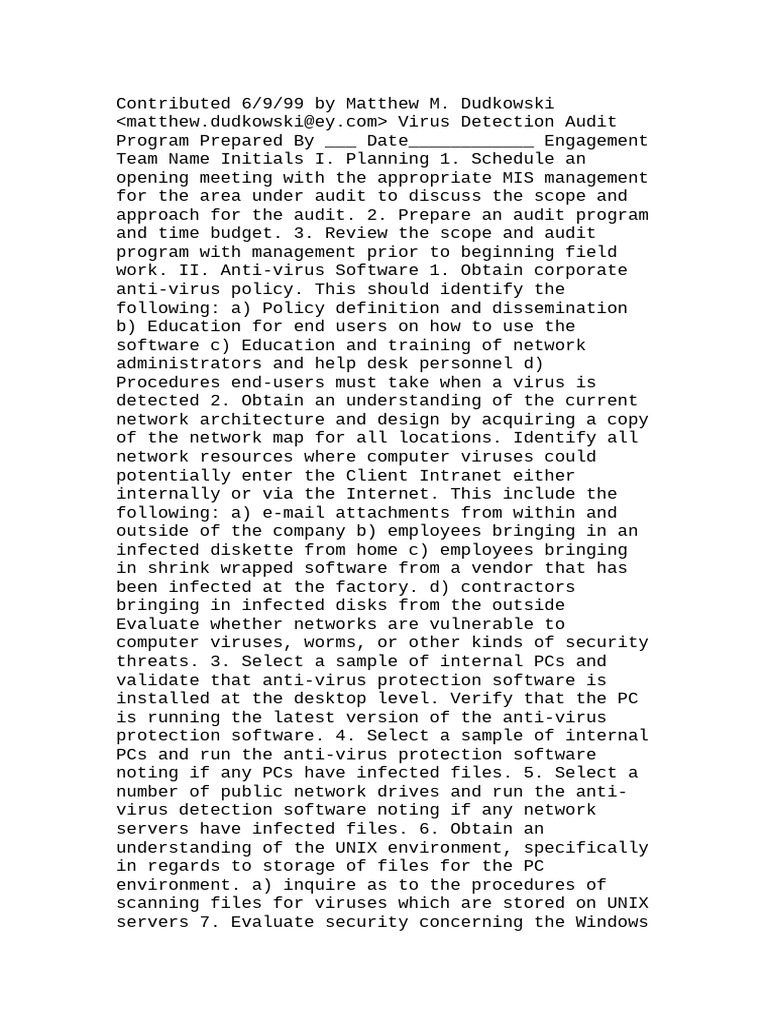 Contributed 6/9/99 by Matthew M. Dudkowski <matthew.dudkowski@ey.com> Virus Detection Audit Program Prepared By ___ Date____________ Engagement Team Name Initials I. Planning 1. Schedule an opening meeting with the appropriate MIS management for the area under audit to discuss the scope and approach for the audit. 2. Prepare an audit program and time budget. 3. Review the scope and audit program with management prior to beginning field work. II. Anti-virus Software 1. Obtain corporate anti-virus policy. This should identify the following: a) Policy definition and dissemination b) Education for end users on how to use the software c) Education and training of network administrators and help desk personnel d) Procedures end-users must take when a virus is detected 2. Obtain an understanding of the current network architecture and design by acquiring a copy of the network map for all locations. Identify all network resources where computer viruses could potentially enter the Client Intranet either internally or via the Internet. This include the following: a) e-mail attachments from within and outside of the company b) employees bringing in an infected diskette from home c) employees bringing in shrink wrapped software from a vendor that has been infected at the factory. d) contractors bringing in infected disks from the outside Evaluate whether networks are vulnerable to computer viruses, worms, or other kinds of security threats. 3. Select a sample of internal PCs and validate that anti-virus protection software is installed at the desktop level. Verify that the PC is running the latest version of the anti-virus protection software. 4. Select a sample of internal PCs and run the anti-virus protection software noting if any PCs have infected files. 5. Select a number of public network drives and run the anti-virus detection software noting if any network servers have infected files. 6. Obtain an understanding of the UNIX environment, specifically in regards to storage of files for the PC environment. a) inquire as to the procedures of scanning files for viruses which are stored on UNIX servers 7. Evaluate security concerning the Windows